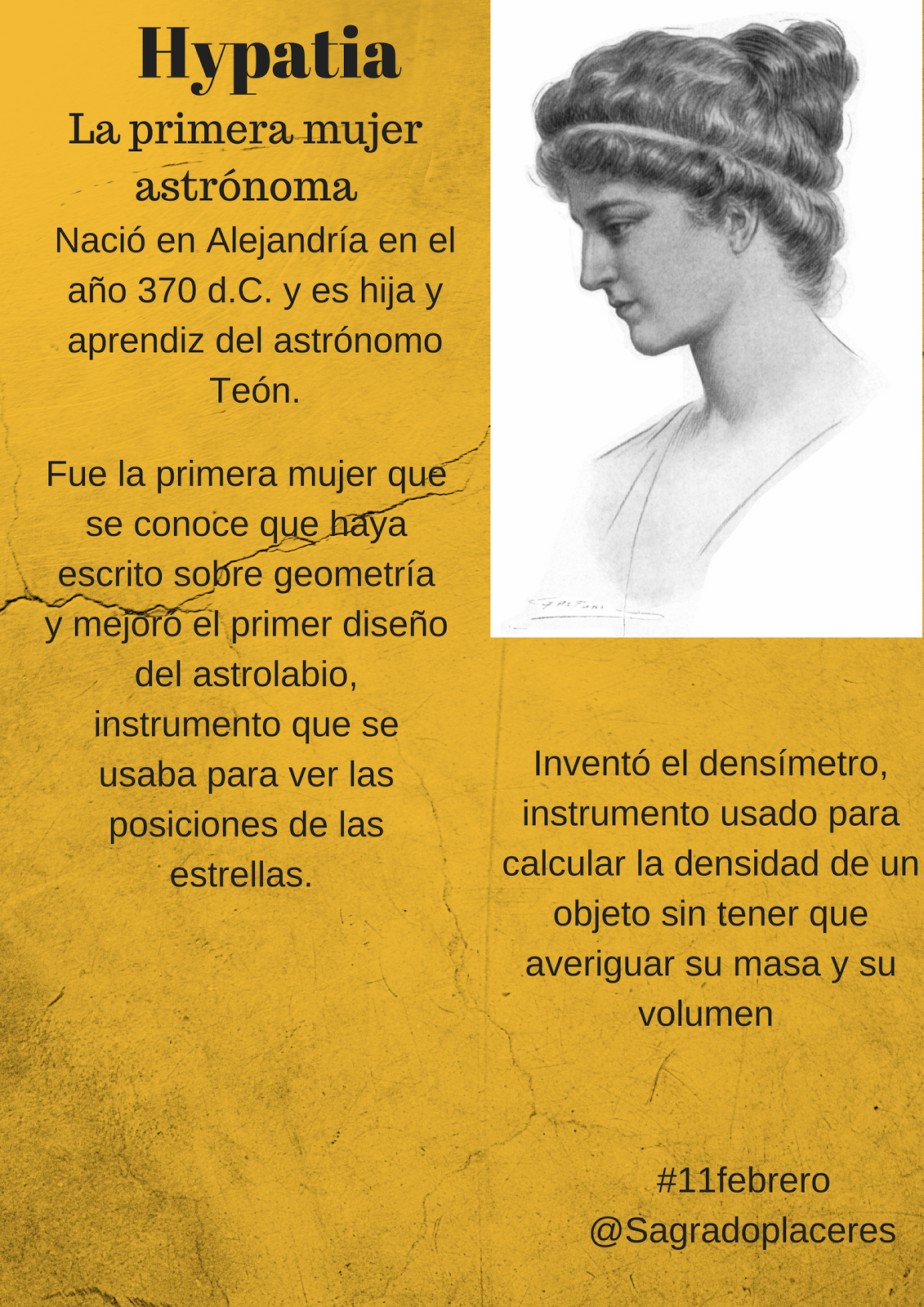 Hypatia

La primera mujer astrónoma

Nació en Alejandría en el año 370 d.C. y es hija y aprendiz del astrónomo Teón.

Fue la primera mujer que se conoce que haya escrito sobre geometría y mejoró el primer diseño del astrolabio, instrumento que se usaba para ver las posiciones de las estrellas.

Inventó el densímetro, instrumento usado para calcular la densidad de un objeto sin tener que averiguar su masa y su volumen

#11febrero
@Sagradoplaceres